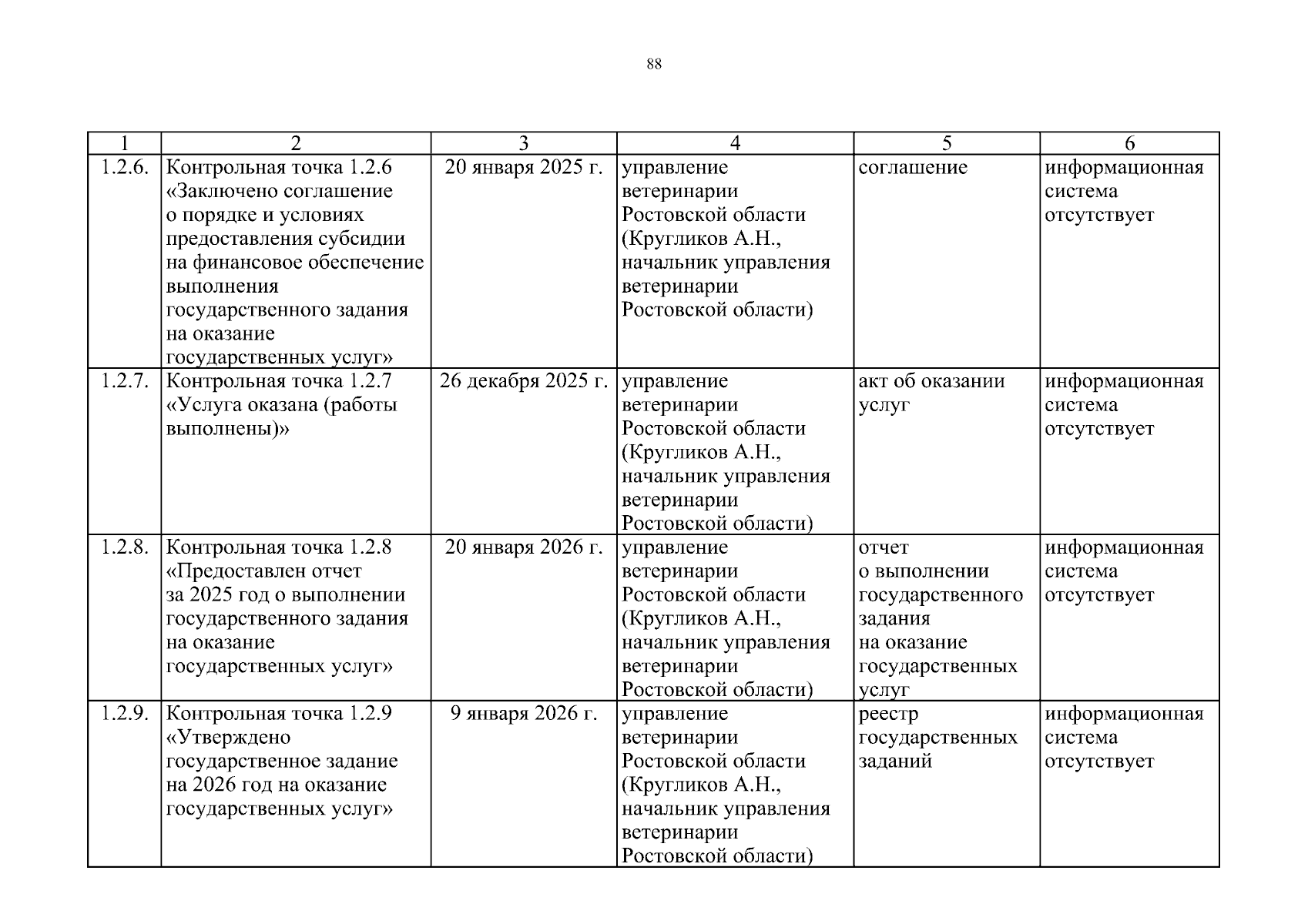 88

| 1 | 2 | 3 | 4 | 5 | 6 |
|---|---|---|---|---|---|
| 1.2.6. | Контрольная точка 1.2.6 «Заключено соглашение о порядке и условиях предоставления субсидии на финансовое обеспечение выполнения государственного задания на оказание государственных услуг» | 20 января 2025 г. | управление ветеринарии Ростовской области (Кругликов А.Н., начальник управления ветеринарии Ростовской области) | соглашение | информационная система отсутствует |
| 1.2.7. | Контрольная точка 1.2.7 «Услуга оказана (работы выполнены)» | 26 декабря 2025 г. | управление ветеринарии Ростовской области (Кругликов А.Н., начальник управления ветеринарии Ростовской области) | акт об оказании услуг | информационная система отсутствует |
| 1.2.8. | Контрольная точка 1.2.8 «Предоставлен отчет за 2025 год о выполнении государственного задания на оказание государственных услуг» | 20 января 2026 г. | управление ветеринарии Ростовской области (Кругликов А.Н., начальник управления ветеринарии Ростовской области) | отчет о выполнении государственного задания на оказание государственных услуг | информационная система отсутствует |
| 1.2.9. | Контрольная точка 1.2.9 «Утверждено государственное задание на 2026 год на оказание государственных услуг» | 9 января 2026 г. | управление ветеринарии Ростовской области (Кругликов А.Н., начальник управления ветеринарии Ростовской области) | реестр государственных заданий | информационная система отсутствует |